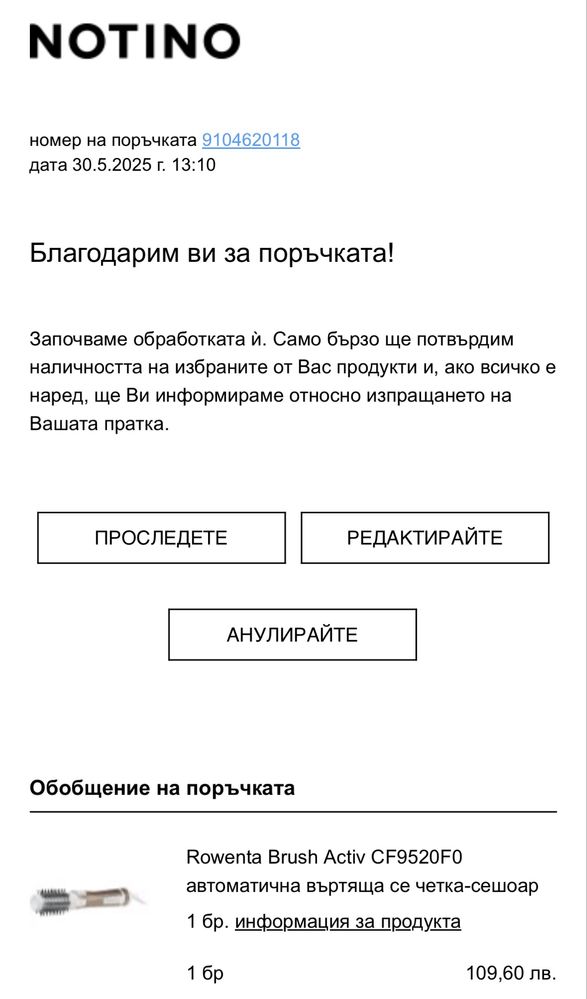 NOTINO

номер на поръчката 9104620118
дата 30.5.2025 г. 13:10

Благодарим ви за поръчката!

Започваме обработката ѝ. Само бързо ще потвърдим наличността на избраните от Вас продукти и, ако всичко е наред, ще Ви информираме относно изпращането на Вашата пратка.

ПРОСЛЕДЕТЕ

РЕДАКТИРАЙТЕ

АНУЛИРАЙТЕ

Обобщение на поръчката

Rowenta Brush Activ CF9520F0 автоматична въртяща се четка-сешоар

1 бр. информация за продукта

1 бр

109,60 лв.